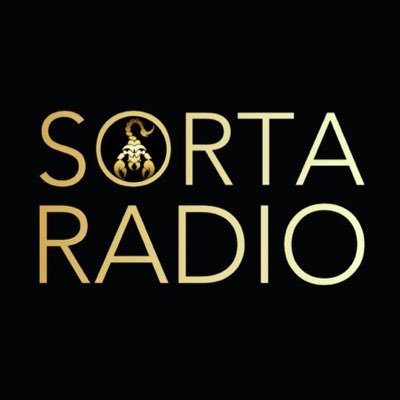 SORTA
RADIO